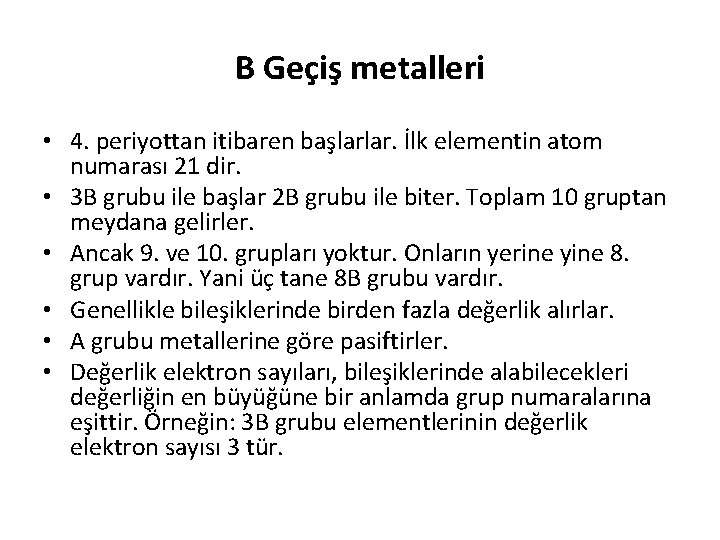 B Geçiş metalleri

• 4. periyottan itibaren başlarlar. İlk elementin atom numarası 21 dir.
• 3B grubu ile başlar 2B grubu ile biter. Toplam 10 gruptan meydana gelirler.
• Ancak 9. ve 10. grupları yoktur. Onların yerine yine 8. grup vardır. Yani üç tane 8B grubu vardır.
• Genellikle bileşiklerinde birden fazla değerlik alırlar.
• A grubu metallerine göre pasiftirler.
• Değerlik elektron sayıları, bileşiklerinde alabilecekleri değerliğin en büyüğüne bir anlamda grup numaralarına eşittir. Örneğin: 3B grubu elementlerinin değerlik elektron sayısı 3 tür.